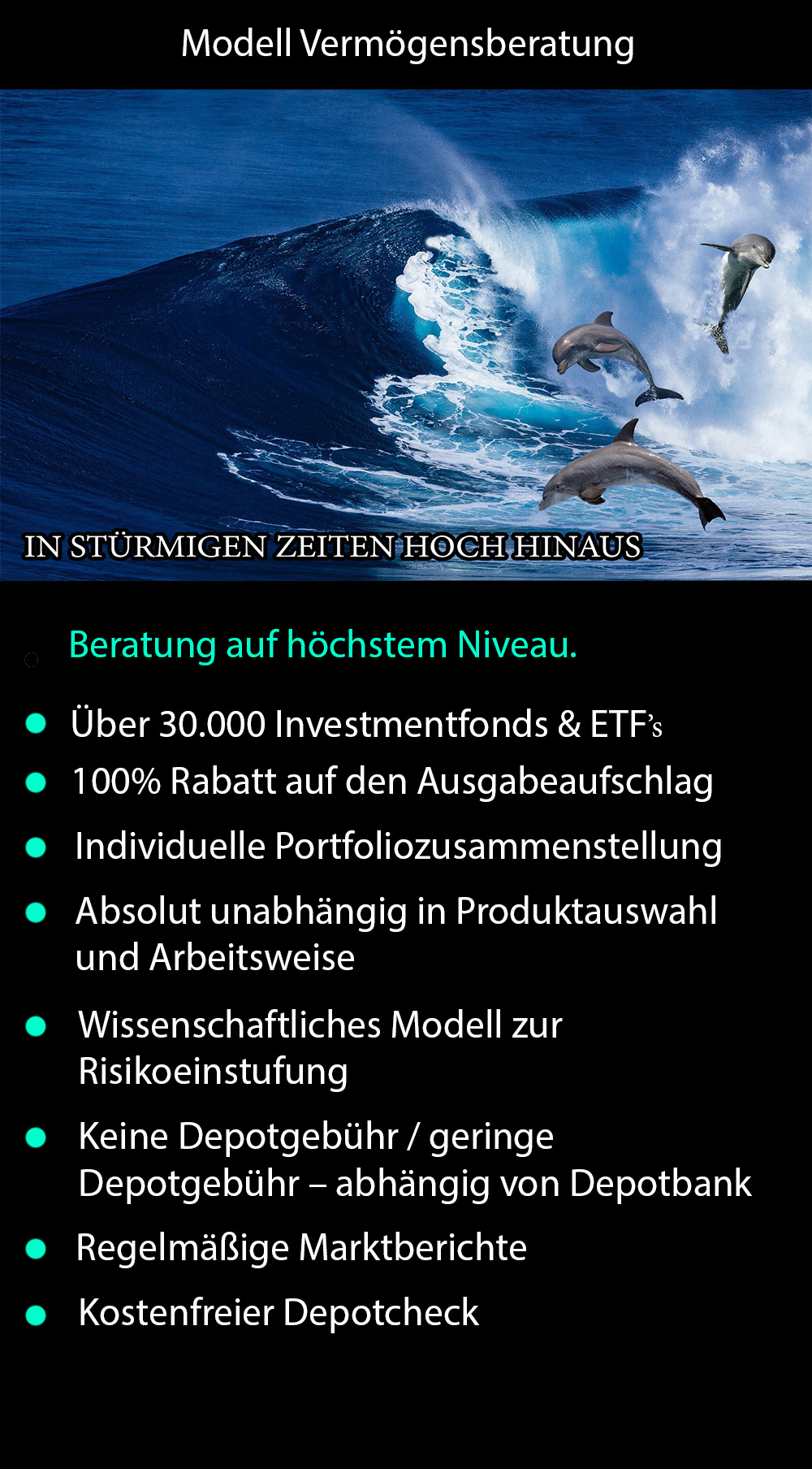 Modell Vermögensberatung

IN STÜRMIGEN ZEITEN HOCH HINAUS

Beratung auf höchstem Niveau.

- Über 30.000 Investmentfonds & ETF's
- 100% Rabatt auf den Ausgabeaufschlag
- Individuelle Portfoliozusammenstellung
- Absolut unabhängig in Produktauswahl und Arbeitsweise
- Wissenschaftliches Modell zur Risikoeinstufung
- Keine Depotgebühr / geringe Depotgebühr – abhängig von Depotbank
- Regelmäßige Marktberichte
- Kostenfreier Depotcheck